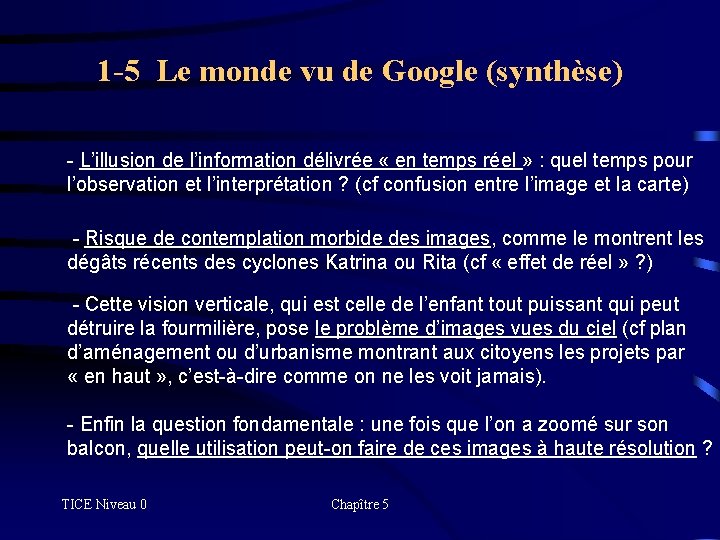 1-5 Le monde vu de Google (synthèse)

- L'illusion de l'information délivrée « en temps réel » : quel temps pour l'observation et l'interprétation ? (cf confusion entre l'image et la carte)

- Risque de contemplation morbide des images, comme le montrent les dégâts récents des cyclones Katrina ou Rita (cf « effet de réel » ?)

- Cette vision verticale, qui est celle de l'enfant tout puissant qui peut détruire la fourmilière, pose le problème d'images vues du ciel (cf plan d'aménagement ou d'urbanisme montrant aux citoyens les projets par « en haut », c'est-à-dire comme on ne les voit jamais).

- Enfin la question fondamentale : une fois que l'on a zoomé sur son balcon, quelle utilisation peut-on faire de ces images à haute résolution ?

TICE Niveau 0

Chapître 5